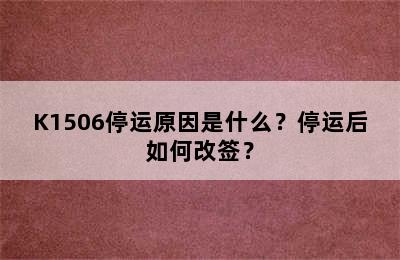 K1506停运原因是什么？停运后如何改签？